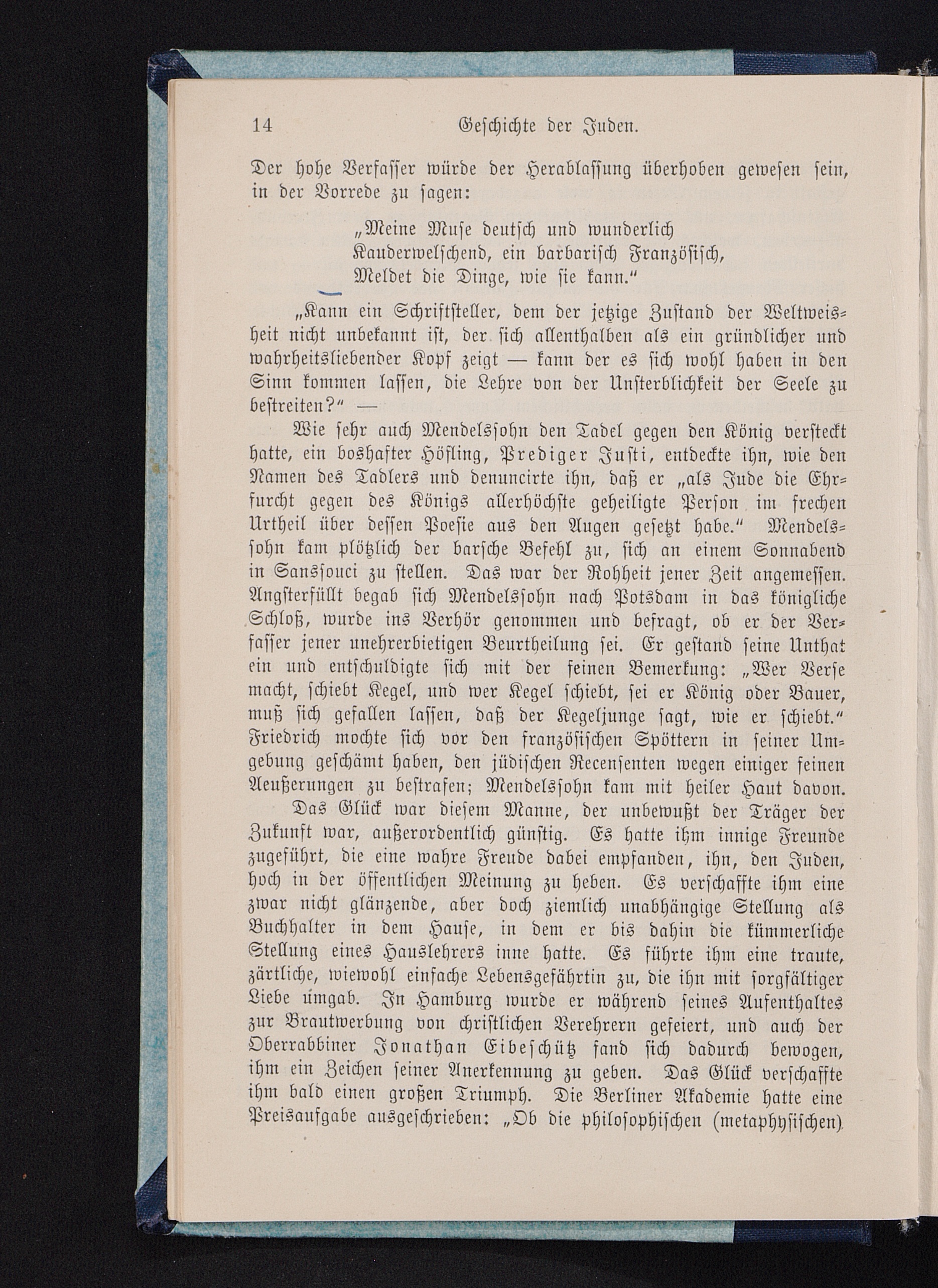 14 Geschichte der Juden.

Der hohe Verfasser würde der Herablassung überhoben gewesen sein, in der Vorrede zu sagen:

„Meine Muse deutsch und wunderlich
Kauderwelschend, ein barbarisch Französisch,
Meldet die Dinge, wie sie kann.“

„Kann ein Schriftsteller, dem der jetzige Zustand der Weltweisheit nicht unbekannt ist, der sich allenthalben als ein gründlicher und wahrheitsliebender Kopf zeigt — kann der es sich wohl haben in den Sinn kommen lassen, die Lehre von der Unsterblichkeit der Seele zu bestreiten?“ —

Wie sehr auch Mendelssohn den Tadel gegen den König versteckt hatte, ein boshafter Höfling, Prediger Justi, entdeckte ihn, wie den Namen des Tadlers und denuncirte ihn, daß er „als Jude die Ehrfurcht gegen des Königs allerhöchste geheiligte Person im frechen Urtheil über dessen Poesie aus den Augen gesetzt habe.“ Mendelssohn kam plötzlich der barsche Befehl zu, sich an einem Sonnabend in Sanssouci zu stellen. Das war der Rohheit jener Zeit angemessen. Angsterfüllt begab sich Mendelssohn nach Potsdam in das königliche Schloß, wurde ins Verhör genommen und befragt, ob er der Verfasser jener unehrerbietigen Beurtheilung sei. Er gestand seine Unthat ein und entschuldigte sich mit der feinen Bemerkung: „Wer Verse macht, schiebt Kegel, und wer Kegel schiebt, sei er König oder Bauer, muß sich gefallen lassen, daß der Kegeljunge sagt, wie er schiebt.“ Friedrich mochte sich vor den französischen Spöttern in seiner Umgebung geschämt haben, den jüdischen Recensenten wegen einiger feinen Aeußerungen zu bestrafen; Mendelssohn kam mit heiler Haut davon.

Das Glück war diesem Manne, der unbewußt der Träger der Zukunft war, außerordentlich günstig. Es hatte ihm innige Freunde zugeführt, die eine wahre Freude dabei empfanden, ihn, den Juden, hoch in der öffentlichen Meinung zu heben. Es verschaffte ihm eine zwar nicht glänzende, aber doch ziemlich unabhängige Stellung als Buchhalter in dem Hause, in dem er bis dahin die kümmerliche Stellung eines Hauslehrers inne hatte. Es führte ihm eine traute, zärtliche, wiewohl einfache Lebensgefährtin zu, die ihn mit sorgfältiger Liebe umgab. In Hamburg wurde er während seines Aufenthaltes zur Brautwerbung von christlichen Verehrern gefeiert, und auch der Oberrabbiner Jonathan Eibeschütz fand sich dadurch bewogen, ihm ein Zeichen seiner Anerkennung zu geben. Das Glück verschaffte ihm bald einen großen Triumph. Die Berliner Akademie hatte eine Preisaufgabe ausgeschrieben: „Ob die philosophischen (metaphysischen)